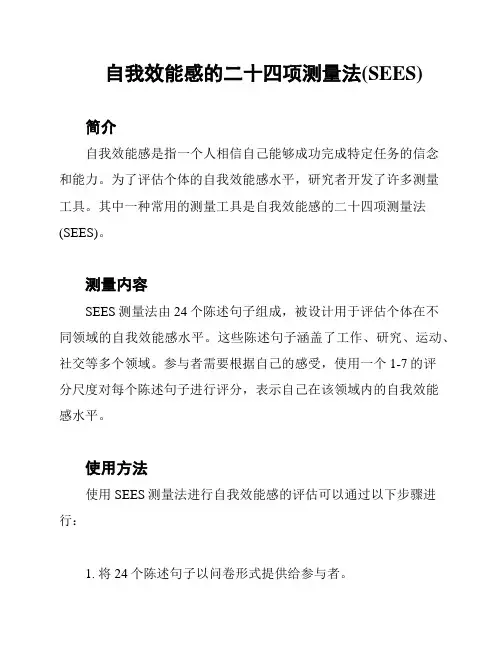 自我效能感的二十四项测量法(SEES)

简介

自我效能感是指一个人相信自己能够成功完成特定任务的信念和能力。为了评估个体的自我效能感水平，研究者开发了许多测量工具。其中一种常用的测量工具是自我效能感的二十四项测量法(SEES)。

测量内容

SEES 测量法由 24 个陈述句子组成，被设计用于评估个体在不同领域的自我效能感水平。这些陈述句子涵盖了工作、研究、运动、社交等多个领域。参与者需要根据自己的感受，使用一个 1-7 的评分尺度对每个陈述句子进行评分，表示自己在该领域内的自我效能感水平。

使用方法

使用 SEES 测量法进行自我效能感的评估可以通过以下步骤进行：

1. 将 24 个陈述句子以问卷形式提供给参与者。